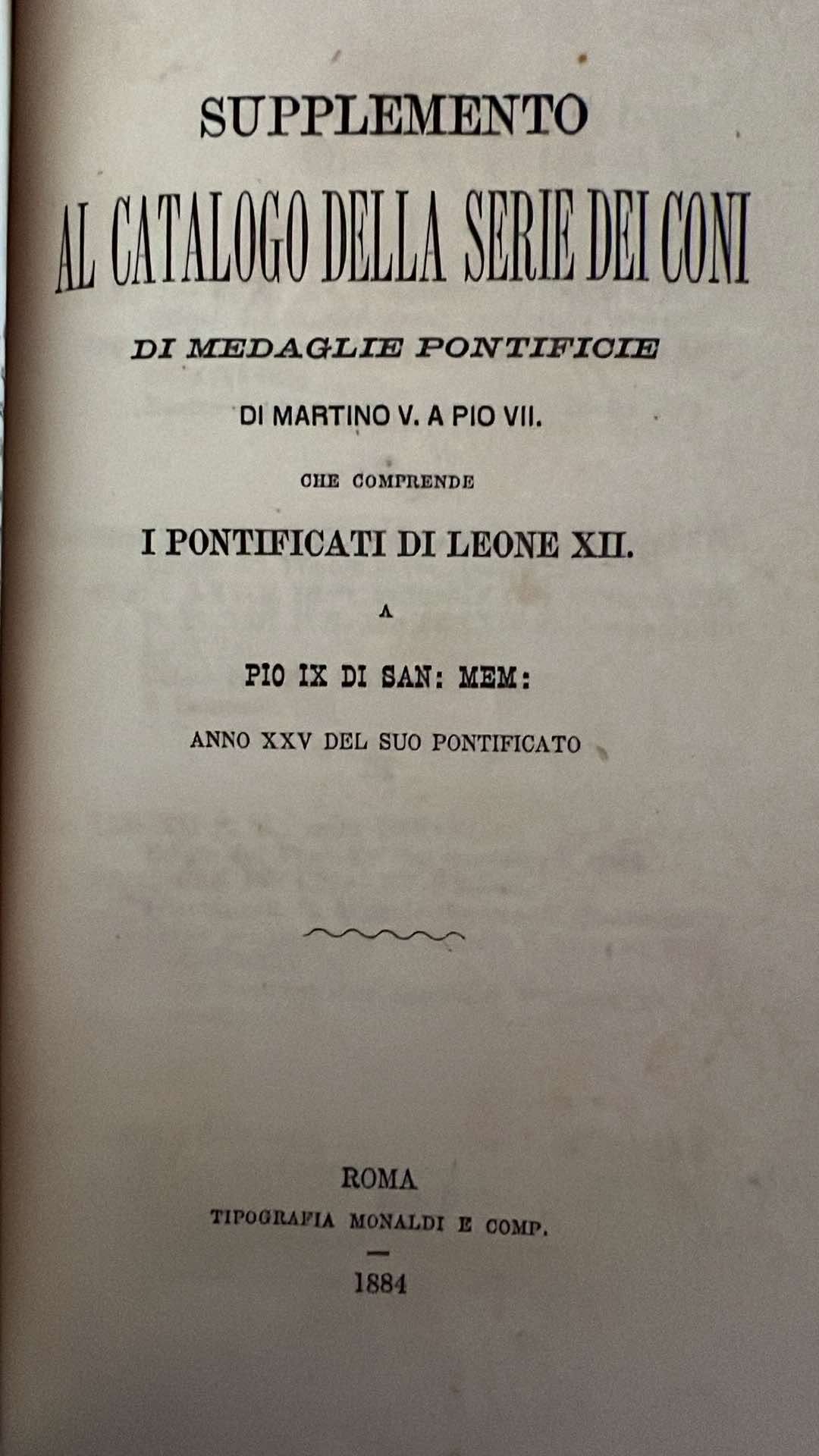 SUPPLEMENTO

AL CATALOGO DELLA SERIE DEI CONI

DI MEDAGLIE PONTIFICIE

DI MARTINO V. A PIO VII.

CHE COMPRENDE

I PONTIFICATI DI LEONE XII.

A

PIO IX DI SAN: MEM:

ANNO XXV DEL SUO PONTIFICATO

ROMA
TIPOGRAFIA MONALDI E COMP.
1884